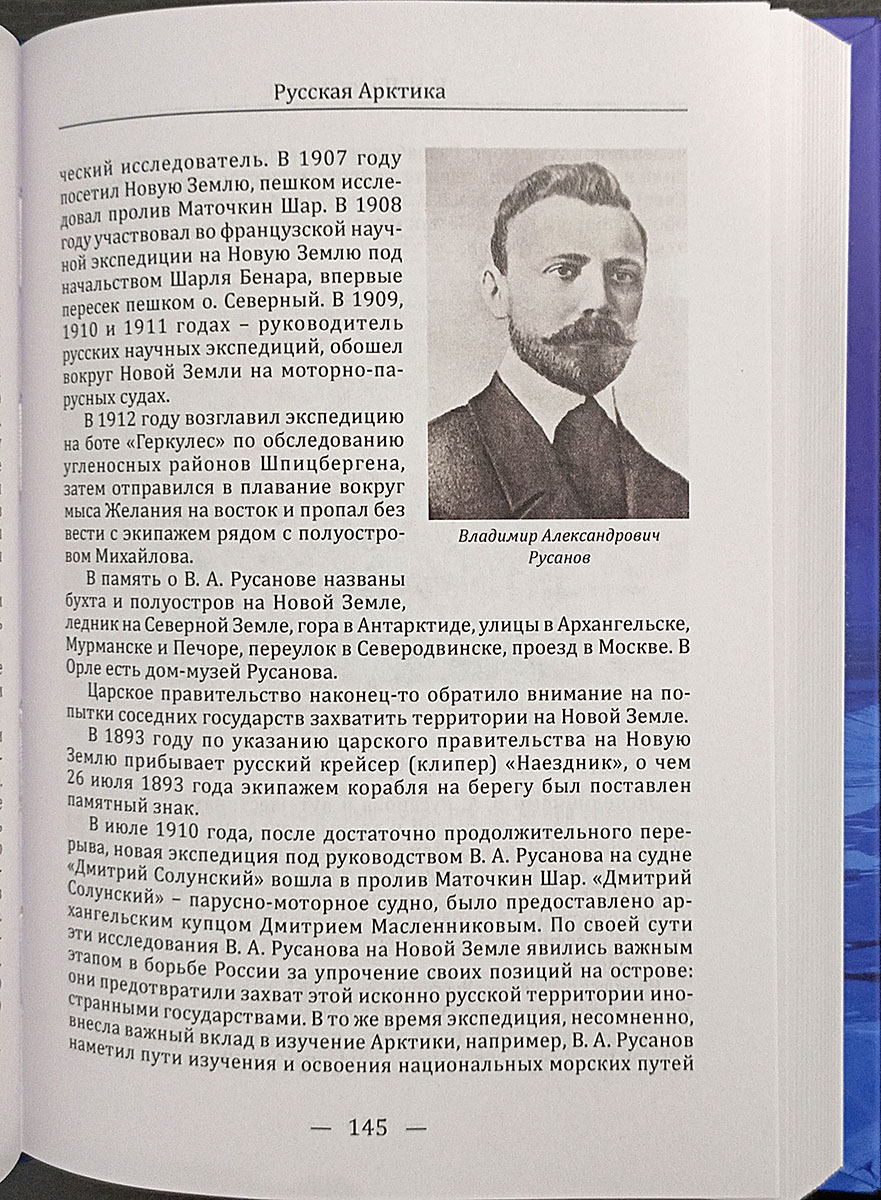 Русская Арктика

ческий исследователь. В 1907 году посетил Новую Землю, пешком исследовал пролив Маточкин Шар. В 1908 году участвовал во французской научной экспедиции на Новую Землю под начальством Шарля Бенара, впервые пересек пешком о. Северный. В 1909, 1910 и 1911 годах – руководитель русских научных экспедиций, обошел вокруг Новой Земли на моторно-парусных судах.

В 1912 году возглавил экспедицию на боте «Геркулес» по обследованию угленосных районов Шпицбергена, затем отправился в плавание вокруг мыса Желания на восток и пропал без вести с экипажем рядом с полуостровом Михайлова.

Владимир Александрович Русанов

В память о В. А. Русанове названы бухта и полуостров на Новой Земле, ледник на Северной Земле, гора в Антарктиде, улицы в Архангельске, Мурманске и Печоре, переулок в Северодвинске, проезд в Москве. В Орле есть дом-музей Русанова.

Царское правительство наконец-то обратило внимание на попытки соседних государств захватить территории на Новой Земле.

В 1893 году по указанию царского правительства на Новую Землю прибывает русский крейсер (клипер) «Наездник», о чем 26 июля 1893 года экипажем корабля на берегу был поставлен памятный знак.

В июле 1910 года, после достаточно продолжительного перерыва, новая экспедиция под руководством В. А. Русанова на судне «Дмитрий Солунский» вошла в пролив Маточкин Шар. «Дмитрий Солунский» – парусно-моторное судно, было предоставлено архангельским купцом Дмитрием Масленниковым. По своей сути эти исследования В. А. Русанова на Новой Земле явились важным этапом в борьбе России за упрочение своих позиций на острове: они предотвратили захват этой исконно русской территории иностранными государствами. В то же время экспедиция, несомненно, внесла важный вклад в изучение Арктики, например, В. А. Русанов наметил пути изучения и освоения национальных морских путей

— 145 —